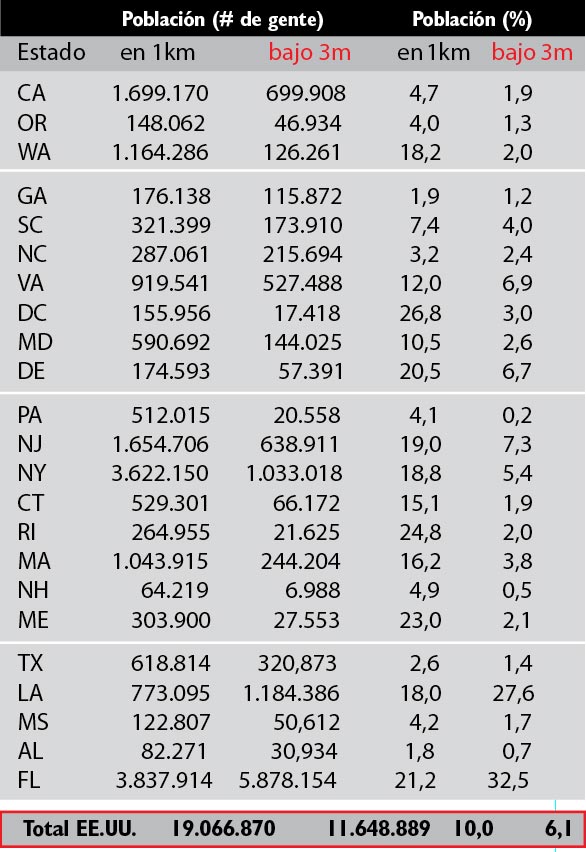 | | Población (# de gente) | | Población (%) | |
|---|---|---|---|---|
| Estado | en 1km | bajo 3m | en 1km | bajo 3m |
| CA | 1.699.170 | 699.908 | 4,7 | 1,9 |
| OR | 148.062 | 46.934 | 4,0 | 1,3 |
| WA | 1.164.286 | 126.261 | 18,2 | 2,0 |
| GA | 176.138 | 115.872 | 1,9 | 1,2 |
| SC | 321.399 | 173.910 | 7,4 | 4,0 |
| NC | 287.061 | 215.694 | 3,2 | 2,4 |
| VA | 919.541 | 527.488 | 12,0 | 6,9 |
| DC | 155.956 | 17.418 | 26,8 | 3,0 |
| MD | 590.692 | 144.025 | 10,5 | 2,6 |
| DE | 174.593 | 57.391 | 20,5 | 6,7 |
| PA | 512.015 | 20.558 | 4,1 | 0,2 |
| NJ | 1.654.706 | 638.911 | 19,0 | 7,3 |
| NY | 3.622.150 | 1.033.018 | 18,8 | 5,4 |
| CT | 529.301 | 66.172 | 15,1 | 1,9 |
| RI | 264.955 | 21.625 | 24,8 | 2,0 |
| MA | 1.043.915 | 244.204 | 16,2 | 3,8 |
| NH | 64.219 | 6.988 | 4,9 | 0,5 |
| ME | 303.900 | 27.553 | 23,0 | 2,1 |
| TX | 618.814 | 320,873 | 2,6 | 1,4 |
| LA | 773.095 | 1.184.386 | 18,0 | 27,6 |
| MS | 122.807 | 50,612 | 4,2 | 1,7 |
| AL | 82.271 | 30,934 | 1,8 | 0,7 |
| FL | 3.837.914 | 5.878.154 | 21,2 | 32,5 |
| Total EE.UU. | 19.066.870 | 11.648.889 | 10,0 | 6,1 |